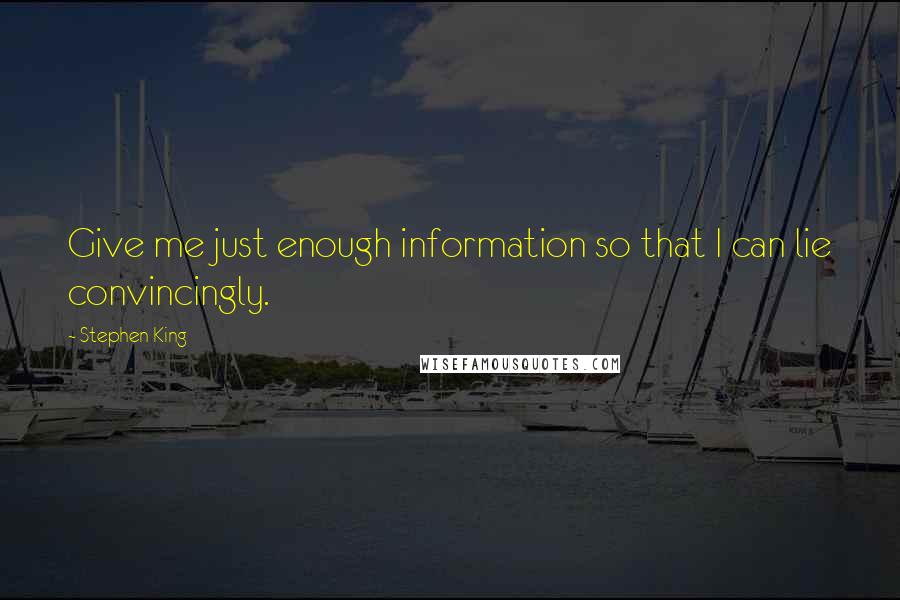 Give me just enough information so that I can lie convincingly.

- Stephen King

WISEFAMOUSQUOTES.COM